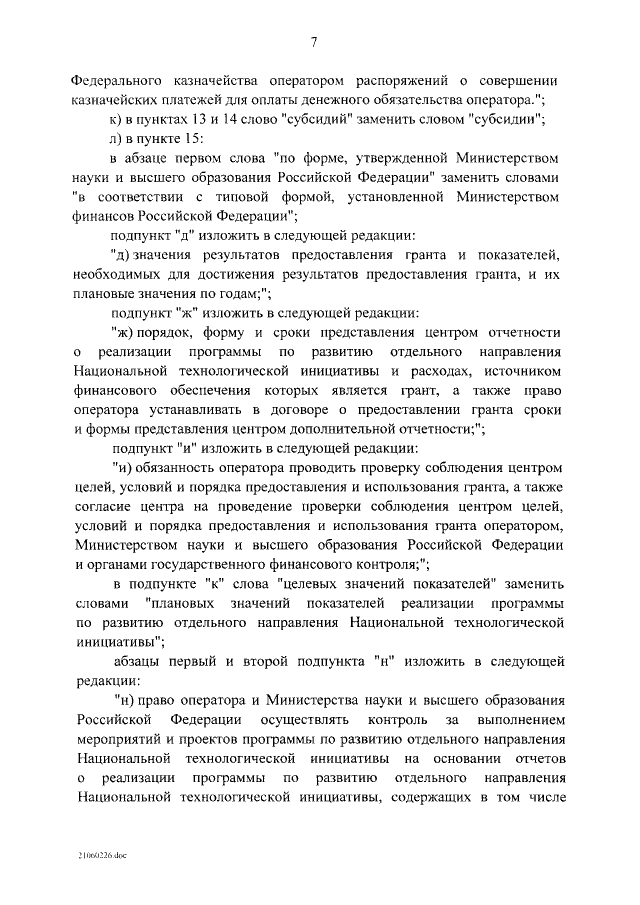 7

Федерального казначейства оператором распоряжений о совершении казначейских платежей для оплаты денежного обязательства оператора.";

к) в пунктах 13 и 14 слово "субсидий" заменить словом "субсидии";

л) в пункте 15:

в абзаце первом слова "по форме, утвержденной Министерством науки и высшего образования Российской Федерации" заменить словами "в соответствии с типовой формой, установленной Министерством финансов Российской Федерации";

подпункт "д" изложить в следующей редакции:

"д) значения результатов предоставления гранта и показателей, необходимых для достижения результатов предоставления гранта, и их плановые значения по годам;";

подпункт "ж" изложить в следующей редакции:

"ж) порядок, форму и сроки представления центром отчетности о реализации программы по развитию отдельного направления Национальной технологической инициативы и расходах, источником финансового обеспечения которых является грант, а также право оператора устанавливать в договоре о предоставлении гранта сроки и формы представления центром дополнительной отчетности;";

подпункт "и" изложить в следующей редакции:

"и) обязанность оператора проводить проверку соблюдения центром целей, условий и порядка предоставления и использования гранта, а также согласие центра на проведение проверки соблюдения центром целей, условий и порядка предоставления и использования гранта оператором, Министерством науки и высшего образования Российской Федерации и органами государственного финансового контроля;";

в подпункте "к" слова "целевых значений показателей" заменить словами "плановых значений показателей реализации программы по развитию отдельного направления Национальной технологической инициативы";

абзацы первый и второй подпункта "н" изложить в следующей редакции:

"н) право оператора и Министерства науки и высшего образования Российской Федерации осуществлять контроль за выполнением мероприятий и проектов программы по развитию отдельного направления Национальной технологической инициативы на основании отчетов о реализации программы по развитию отдельного направления Национальной технологической инициативы, содержащих в том числе

21060226.doc